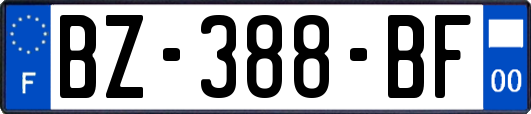 F
BZ-388-BF
00